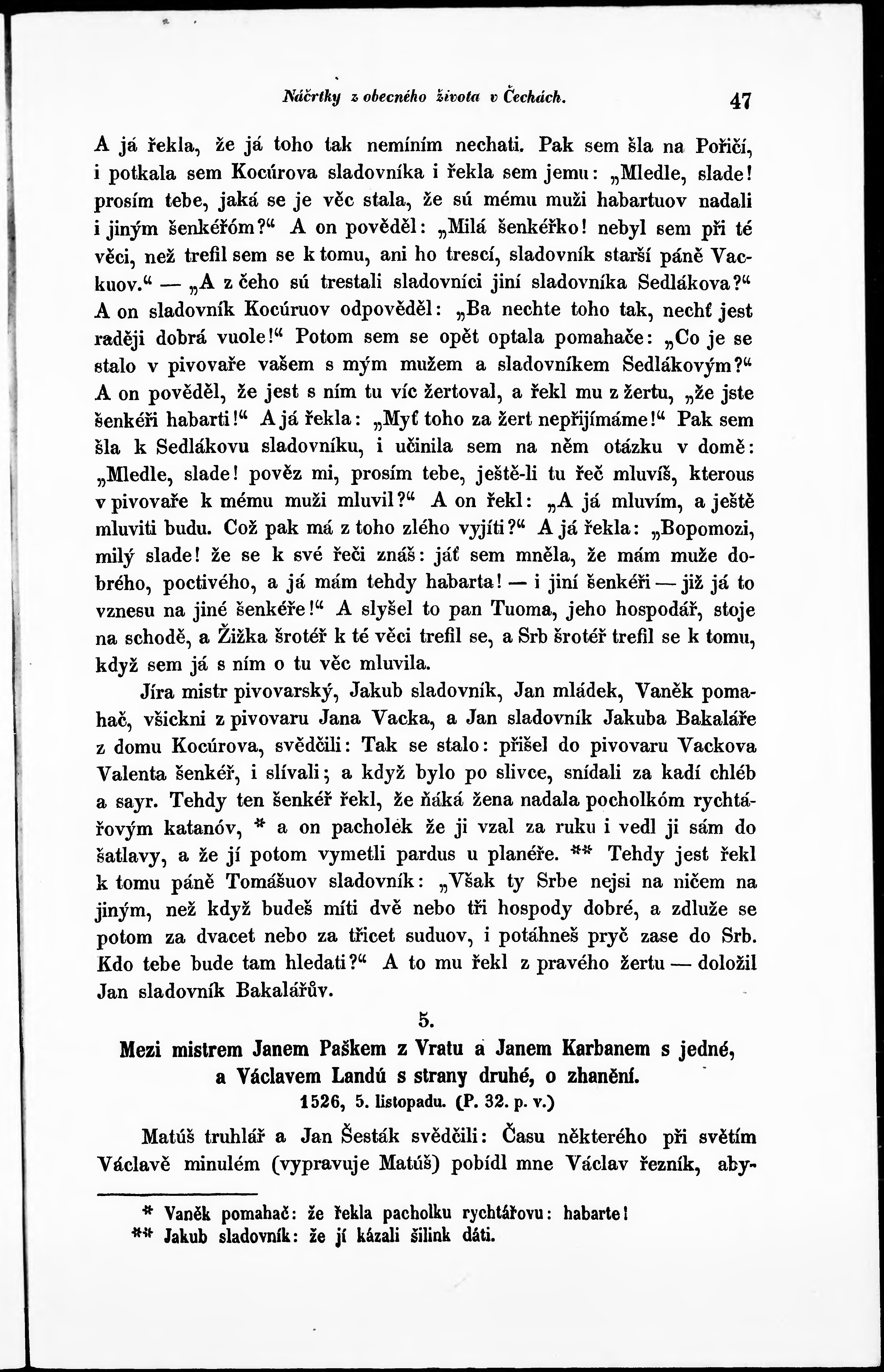 Náčrtky z obecného života v Čechách. 47

A já řekla, že já toho tak nemíním nechati. Pak sem šla na Poříčí, i potkala sem Kocúrova sladovníka i řekla sem jemu: „Mledle, slade! prosím tebe, jaká se je věc stala, že sú mému muži habartuov nadali i jiným šenkéřóm?“ A on pověděl: „Milá šenkéřko! nebyl sem při té věci, než trefil sem se k tomu, ani ho trescí, sladovník starší páně Vackuov.“ — „A z čeho sú trestali sladovníci jiní sladovníka Sedlákova?“ A on sladovník Kocúruov odpověděl: „Ba nechte toho tak, nechť jest raději dobrá vuole!“ Potom sem se opět optala pomahače: „Co je se stalo v pivovaře vašem s mým mužem a sladovníkem Sedlákovým?“ A on pověděl, že jest s ním tu víc žertoval, a řekl mu z žertu, „že jste šenkéři habarti!“ A já řekla: „Myť toho za žert nepřijímáme!“ Pak sem šla k Sedlákovu sladovníku, i učinila sem na něm otázku v domě: „Mledle, slade! pověz mi, prosím tebe, ještě-li tu řeč mluvíš, kterous v pivovaře k mému muži mluvil?“ A on řekl: „A já mluvím, a ještě mluviti budu. Což pak má z toho zlého vyjíti?“ A já řekla: „Bopomozi, milý slade! že se k své řeči znáš: jáť sem mněla, že mám muže dobrého, poctivého, a já mám tehdy habarta! — i jiní šenkéři — již já to vznesu na jiné šenkéře!“ A slyšel to pan Tuoma, jeho hospodář, stoje na schodě, a Žižka šrotéř k té věci trefil se, a Srb šrotéř trefil se k tomu, když sem já s ním o tu věc mluvila.

Jíra mistr pivovarský, Jakub sladovník, Jan mládek, Vaněk pomahač, všickni z pivovaru Jana Vacka, a Jan sladovník Jakuba Bakaláře z domu Kocúrova, svědčili: Tak se stalo: přišel do pivovaru Vackova Valenta šenkéř, i slívali; a když bylo po slivce, snídali za kadí chléb a sayr. Tehdy ten šenkéř řekl, že ňáká žena nadala pocholkóm rychtářovým katanóv, * a on pacholek že ji vzal za ruku i vedl ji sám do šatlavy, a že jí potom vymetli pardus u planéře. ** Tehdy jest řekl k tomu páně Tomášuov sladovník: „Však ty Srbe nejsi na ničem na jiným, než když budeš míti dvě nebo tři hospody dobré, a zdluže se potom za dvacet nebo za třicet suduov, i potáhneš pryč zase do Srb. Kdo tebe bude tam hledati?“ A to mu řekl z pravého žertu — doložil Jan sladovník Bakalářův.

5.

Mezi mistrem Janem Paškem z Vratu a Janem Karbanem s jedné, a Václavem Landú s strany druhé, o zhanění.
1526, 5. listopadu. (P. 32. p. v.)

Matúš truhlář a Jan Šesták svědčili: Času některého při světím Václavě minulém (vypravuje Matúš) pobídl mne Václav řezník, aby-

* Vaněk pomahač: že řekla pacholku rychtářovu: habarte!
** Jakub sladovník: že jí kázali šilink dáti.